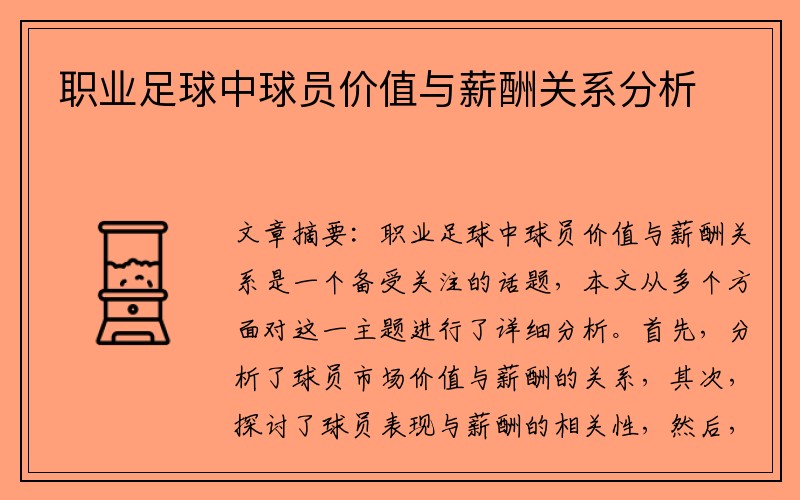 职业足球中球员价值与薪酬关系分析

文章摘要：职业足球中球员价值与薪酬关系是一个备受关注的话题，本文从多个方面对这一主题进行了详细分析。首先，分析了球员市场价值与薪酬的关系，其次，探讨了球员表现与薪酬的相关性，然后，